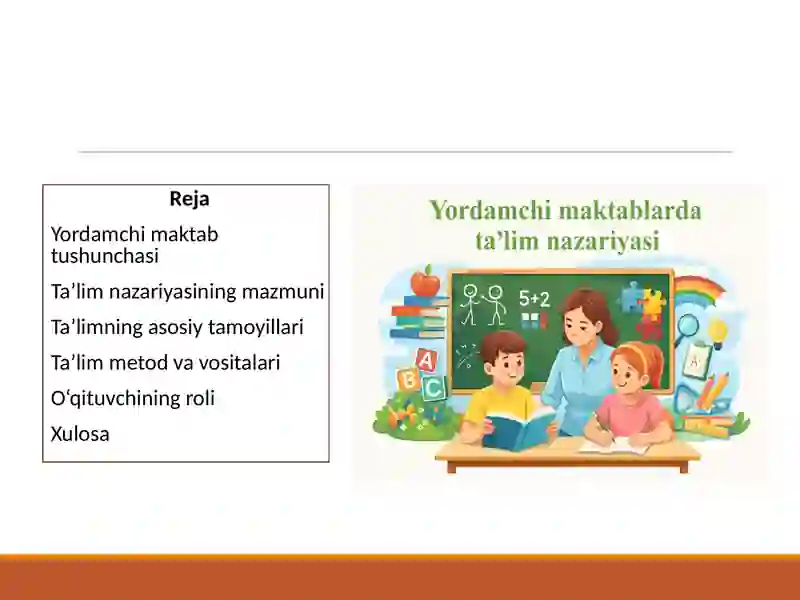 Reja

Yordamchi maktab tushunchasi

Ta’lim nazariyasining mazmuni

Ta’limning asosiy tamoyillari

Ta’lim metod va vositalari

O‘qituvchining roli

Xulosa

Yordamchi maktablarda ta’lim nazariyasi

5+2

A

B

C

A